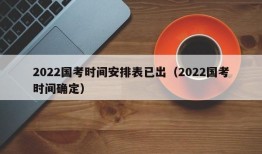 2022国考时间安排表已出（2022国考时间确定）